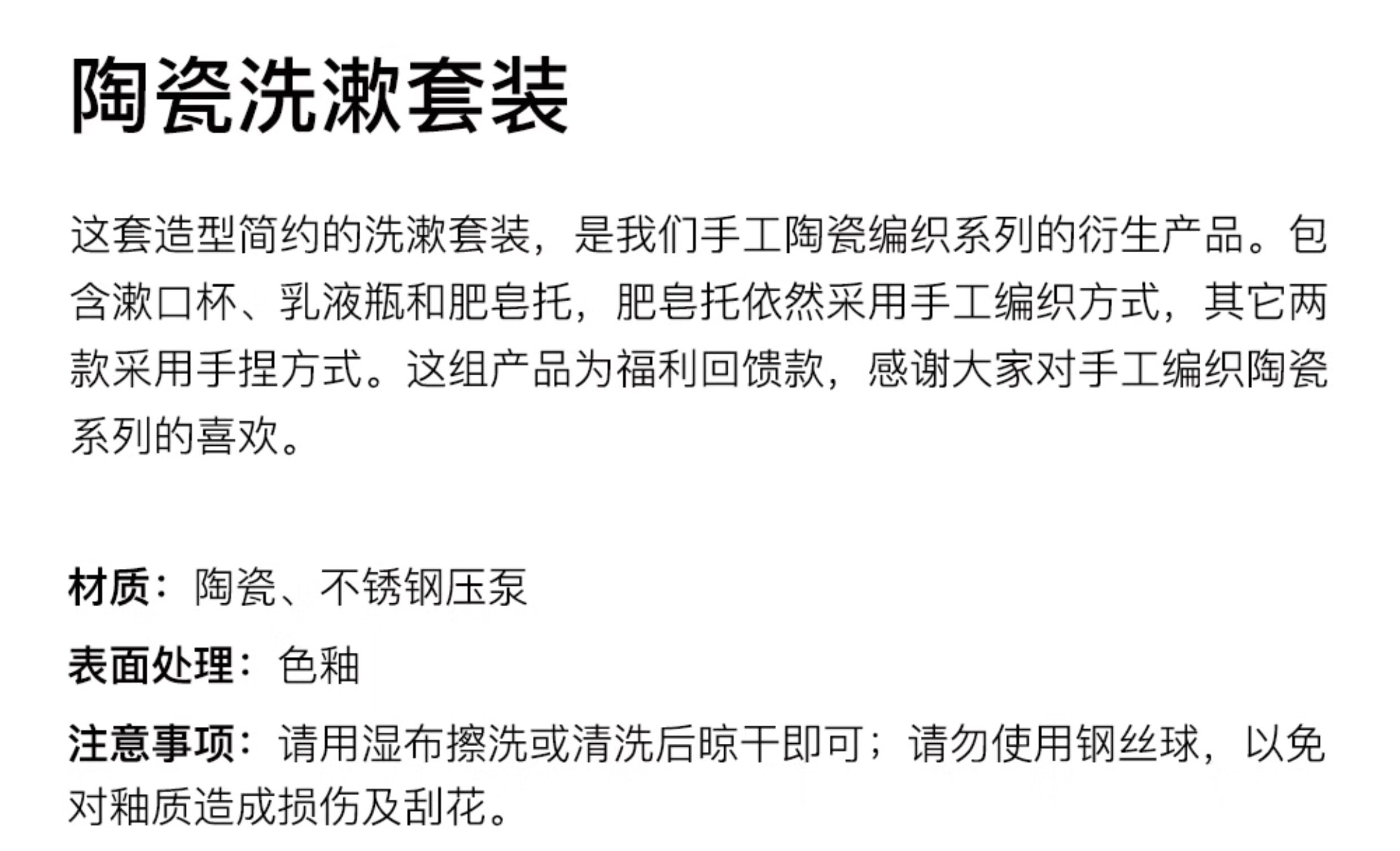 陶瓷洗漱套装

这套造型简约的洗漱套装，是我们手工陶瓷编织系列的衍生产品。包含漱口杯、乳液瓶和肥皂托，肥皂托依然采用手工编织方式，其它两款采用手捏方式。这组产品为福利回馈款，感谢大家对手工编织陶瓷系列的喜欢。

材质：陶瓷、不锈钢压泵

表面处理：色釉

注意事项：请用湿布擦洗或清洗后晾干即可；请勿使用钢丝球，以免对釉质造成损伤及刮花。